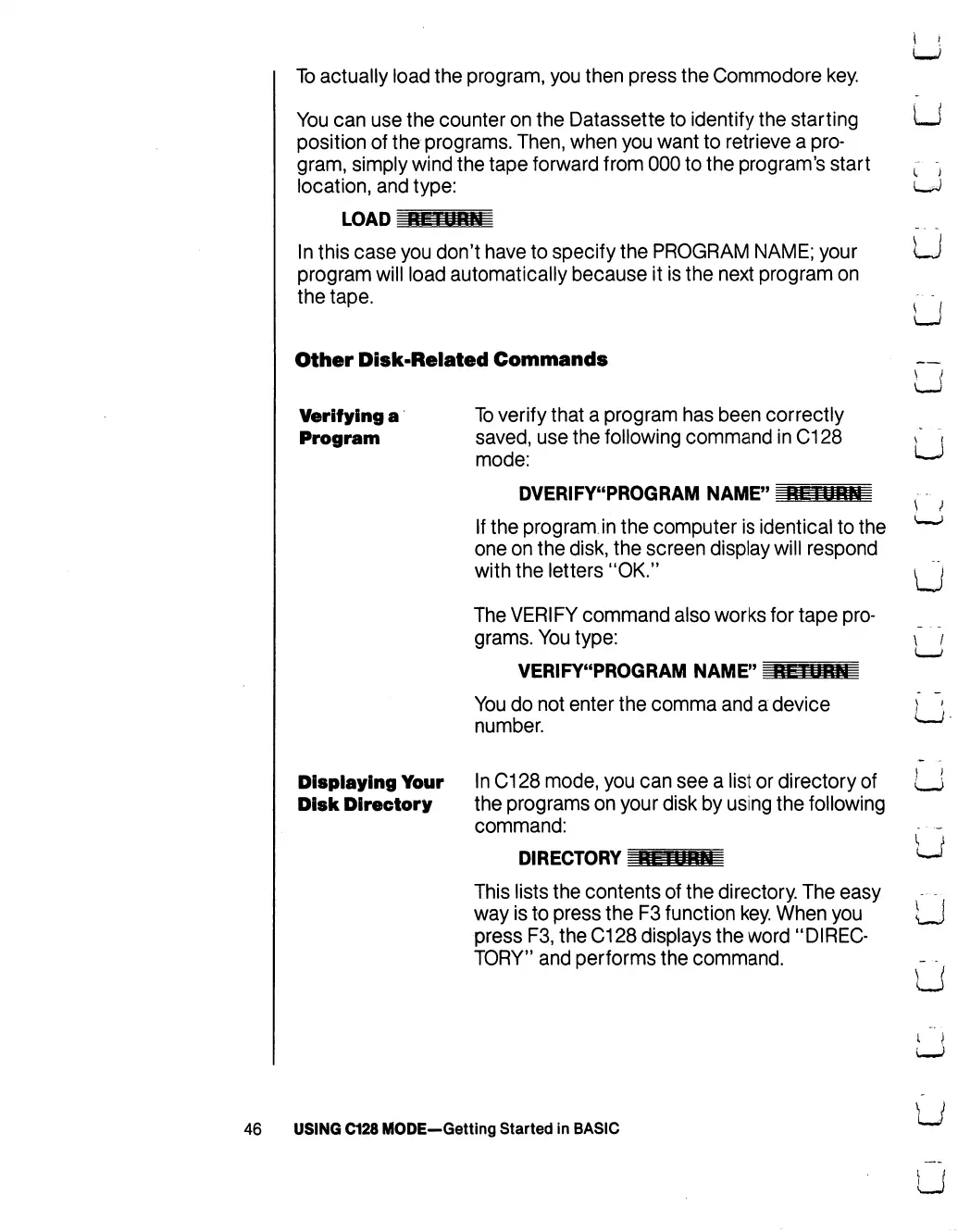 To actually load the program, you then press the Commodore key.

You can use the counter on the Datassette to identify the starting position of the programs. Then, when you want to retrieve a program, simply wind the tape forward from 000 to the program's start location, and type:

LOAD RETURN

In this case you don't have to specify the PROGRAM NAME; your program will load automatically because it is the next program on the tape.

Other Disk-Related Commands

Verifying a Program

To verify that a program has been correctly saved, use the following command in C128 mode:

DVERIFY"PROGRAM NAME" RETURN

If the program in the computer is identical to the one on the disk, the screen display will respond with the letters "OK."

The VERIFY command also works for tape programs. You type:

VERIFY"PROGRAM NAME" RETURN

You do not enter the comma and a device number.

Displaying Your Disk Directory

In C128 mode, you can see a list or directory of the programs on your disk by using the following command:

DIRECTORY RETURN

This lists the contents of the directory. The easy way is to press the F3 function key. When you press F3, the C128 displays the word "DIRECTORY" and performs the command.

46 USING C128 MODE—Getting Started in BASIC